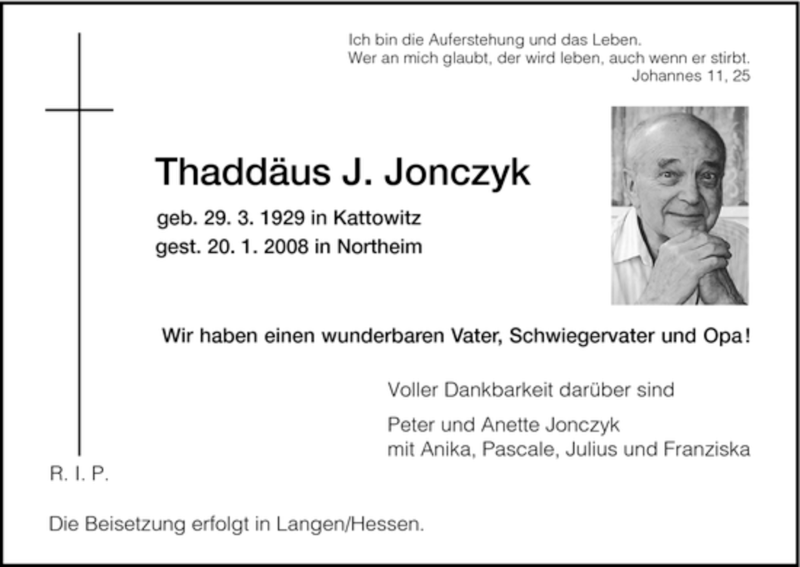 Ich bin die Auferstehung und das Leben.
Wer an mich glaubt, der wird leben, auch wenn er stirbt.
Johannes 11, 25

Thaddäus J. Jonczyk

geb. 29. 3. 1929 in Kattowitz
gest. 20. 1. 2008 in Northeim

Wir haben einen wunderbaren Vater, Schwiegervater und Opa!

Voller Dankbarkeit darüber sind

Peter und Anette Jonczyk
mit Anika, Pascale, Julius und Franziska

R. I. P.

Die Beisetzung erfolgt in Langen/Hessen.